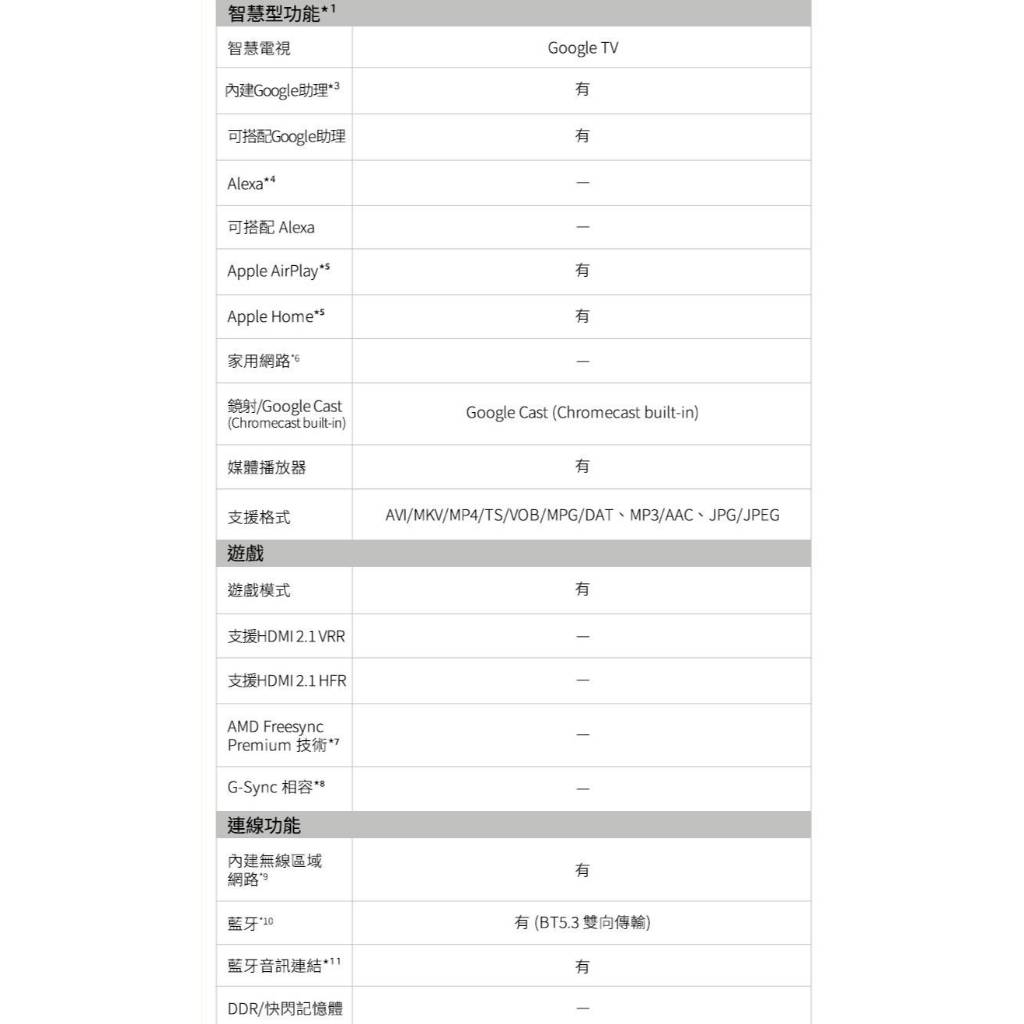 | 智慧型功能$^{*1}$ | |
|---|---|
| 智慧電視 | Google TV |
| 內建Google助理$^{*3}$ | 有 |
| 可搭配Google助理 | 有 |
| Alexa$^{*4}$ | — |
| 可搭配 Alexa | — |
| Apple AirPlay$^{*5}$ | 有 |
| Apple Home$^{*5}$ | 有 |
| 家用網路$^{*6}$ | — |
| 鏡射/Google Cast (Chromecast built-in) | Google Cast (Chromecast built-in) |
| 媒體播放器 | 有 |
| 支援格式 | AVI/MKV/MP4/TS/VOB/MPG/DAT、MP3/AAC、JPG/JPEG |
| 遊戲 | |
| 遊戲模式 | 有 |
| 支援HDMI 2.1 VRR | — |
| 支援HDMI 2.1 HFR | — |
| AMD Freesync Premium 技術$^{*7}$ | — |
| G-Sync 相容$^{*8}$ | — |
| 連線功能 | |
| 內建無線區域網路$^{*9}$ | 有 |
| 藍牙$^{*10}$ | 有 (BT5.3 雙向傳輸) |
| 藍牙音訊連結$^{*11}$ | 有 |
| DDR/快閃記憶體 | — |